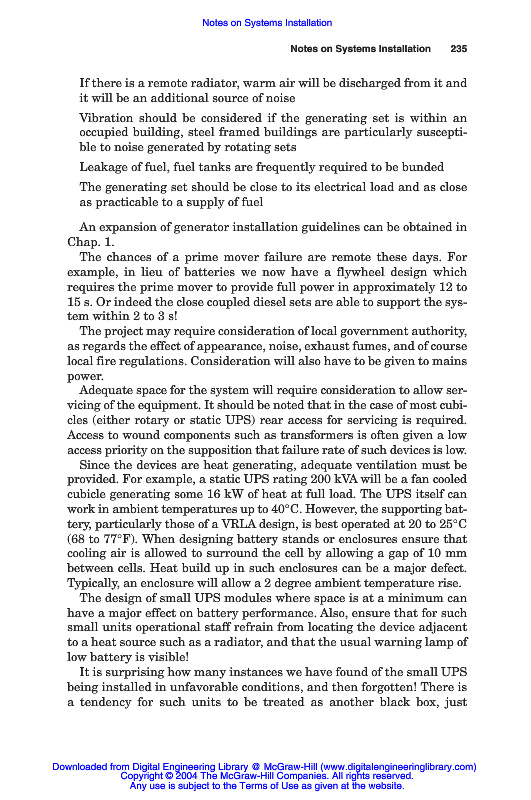 Notes on Systems Installation

Notes on Systems Installation 235

If there is a remote radiator, warm air will be discharged from it and it will be an additional source of noise

Vibration should be considered if the generating set is within an occupied building, steel framed buildings are particularly susceptible to noise generated by rotating sets

Leakage of fuel, fuel tanks are frequently required to be bunded

The generating set should be close to its electrical load and as close as practicable to a supply of fuel

An expansion of generator installation guidelines can be obtained in Chap. 1.

The chances of a prime mover failure are remote these days. For example, in lieu of batteries we now have a flywheel design which requires the prime mover to provide full power in approximately 12 to 15 s. Or indeed the close coupled diesel sets are able to support the system within 2 to 3 s!

The project may require consideration of local government authority, as regards the effect of appearance, noise, exhaust fumes, and of course local fire regulations. Consideration will also have to be given to mains power.

Adequate space for the system will require consideration to allow servicing of the equipment. It should be noted that in the case of most cubicles (either rotary or static UPS) rear access for servicing is required. Access to wound components such as transformers is often given a low access priority on the supposition that failure rate of such devices is low.

Since the devices are heat generating, adequate ventilation must be provided. For example, a static UPS rating 200 kVA will be a fan cooled cubicle generating some 16 kW of heat at full load. The UPS itself can work in ambient temperatures up to 40°C. However, the supporting battery, particularly those of a VRLA design, is best operated at 20 to 25°C (68 to 77°F). When designing battery stands or enclosures ensure that cooling air is allowed to surround the cell by allowing a gap of 10 mm between cells. Heat build up in such enclosures can be a major defect. Typically, an enclosure will allow a 2 degree ambient temperature rise.

The design of small UPS modules where space is at a minimum can have a major effect on battery performance. Also, ensure that for such small units operational staff refrain from locating the device adjacent to a heat source such as a radiator, and that the usual warning lamp of low battery is visible!

It is surprising how many instances we have found of the small UPS being installed in unfavorable conditions, and then forgotten! There is a tendency for such units to be treated as another black box, just

Downloaded from Digital Engineering Library @ McGraw-Hill (www.digitalengineeringlibrary.com)
Copyright © 2004 The McGraw-Hill Companies. All rights reserved.
Any use is subject to the Terms of Use as given at the website.